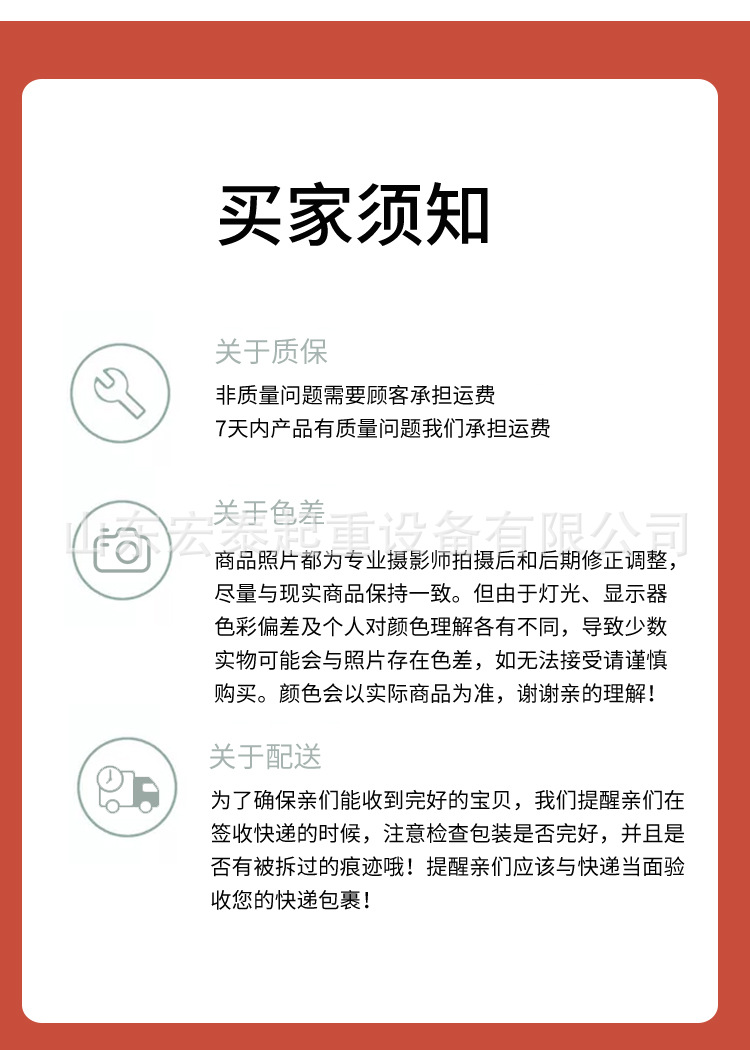 买家须知

关于质保

非质量问题需要顾客承担运费
7天内产品有质量问题我们承担运费

关于色差

山东宏泰起重设备有限公司

商品照片都为专业摄影师拍摄后和后期修正调整，尽量与现实商品保持一致。但由于灯光、显示器色彩偏差及个人对颜色理解各有不同，导致少数实物可能会与照片存在色差，如无法接受请谨慎购买。颜色会以实际商品为准，谢谢亲的理解！

关于配送

为了确保亲们能收到完好的宝贝，我们提醒亲们在签收快递的时候，注意检查包装是否完好，并且是否有被拆过的痕迹哦！提醒亲们应该与快递当面验收您的快递包裹！